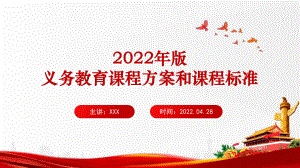 2022年版
义务教育课程方案和课程标准

主讲：XXX

时间：2022.04.28